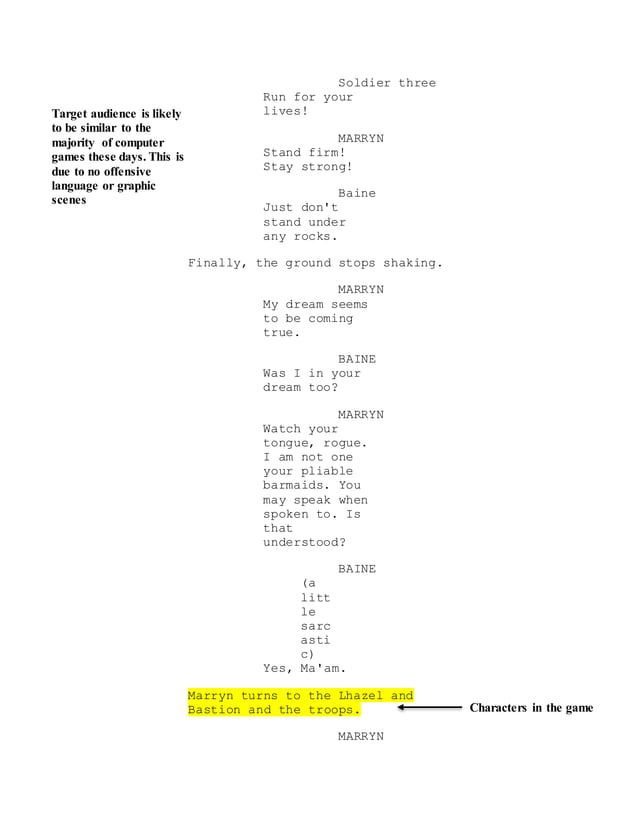 Target audience is likely to be similar to the majority of computer games these days. This is due to no offensive language or graphic scenes

Soldier three
Run for your lives!

MARRYN
Stand firm! Stay strong!

Baine
Just don't stand under any rocks.

Finally, the ground stops shaking.

MARRYN
My dream seems to be coming true.

BAINE
Was I in your dream too?

MARRYN
Watch your tongue, rogue. I am not one your pliable barmaids. You may speak when spoken to. Is that understood?

BAINE
(a litt le sarc asti c)
Yes, Ma'am.

Marryn turns to the Lhazel and Bastion and the troops.

Characters in the game

MARRYN